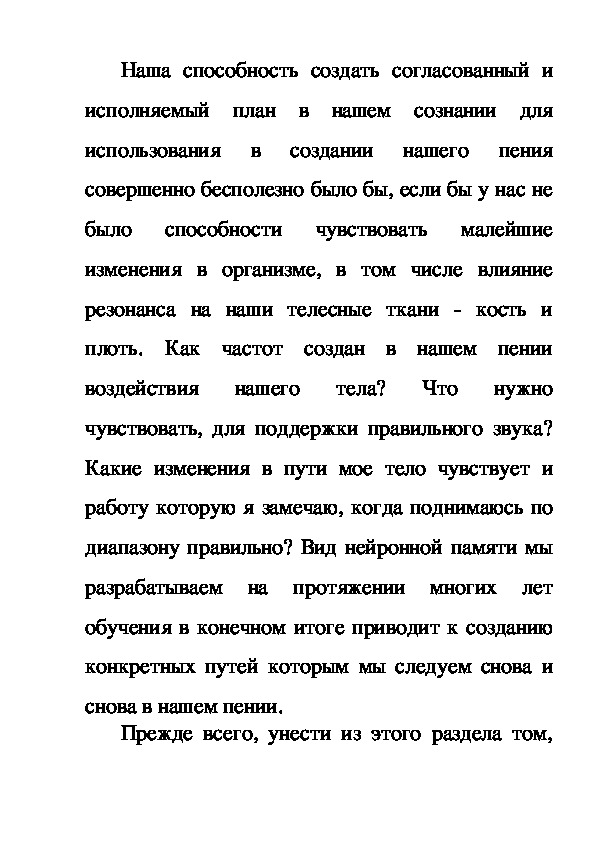 Наша способность создать согласованный и исполняемый план в нашем сознании для использования в создании нашего пения совершенно бесполезно было бы, если бы у нас не было способности чувствовать малейшие изменения в организме, в том числе влияние резонанса на наши телесные ткани - кость и плоть. Как частот создан в нашем пении воздействия нашего тела? Что нужно чувствовать, для поддержки правильного звука? Какие изменения в пути мое тело чувствует и работу которую я замечаю, когда поднимаюсь по диапазону правильно? Вид нейронной памяти мы разрабатываем на протяжении многих лет обучения в конечном итоге приводит к созданию конкретных путей которым мы следуем снова и снова в нашем пении.

Прежде всего, унести из этого раздела том,